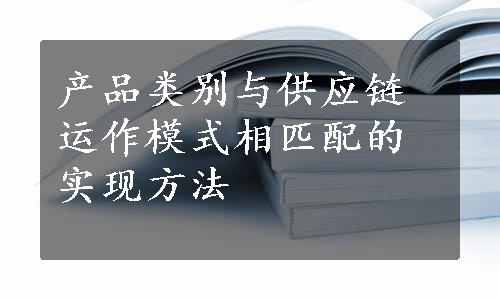 产品类别与供应链运作模式相匹配的实现方法